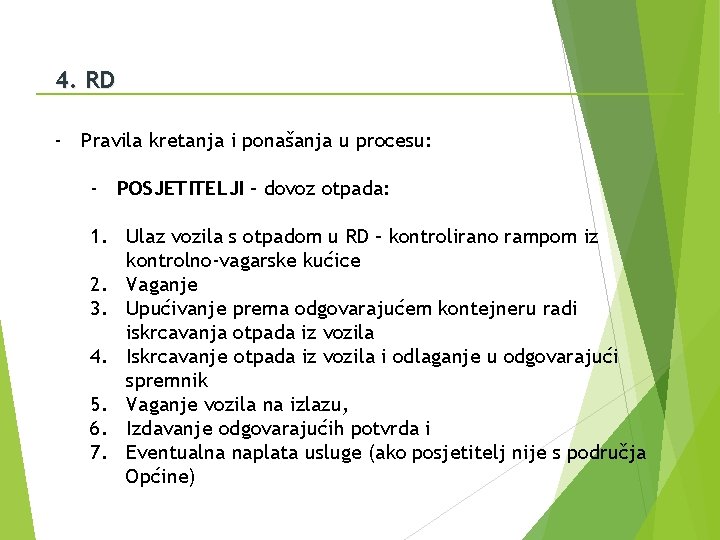 4. RD

- Pravila kretanja i ponašanja u procesu:

- POSJETITELJI – dovoz otpada:

1. Ulaz vozila s otpadom u RD – kontrolirano rampom iz kontrolno-vagarske kućice
2. Vaganje
3. Upućivanje prema odgovarajućem kontejneru radi iskrcavanja otpada iz vozila
4. Iskrcavanje otpada iz vozila i odlaganje u odgovarajući spremnik
5. Vaganje vozila na izlazu,
6. Izdavanje odgovarajućih potvrda i
7. Eventualna naplata usluge (ako posjetitelj nije s područja Općine)